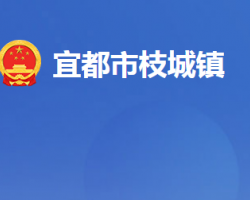 宜都市枝城镇